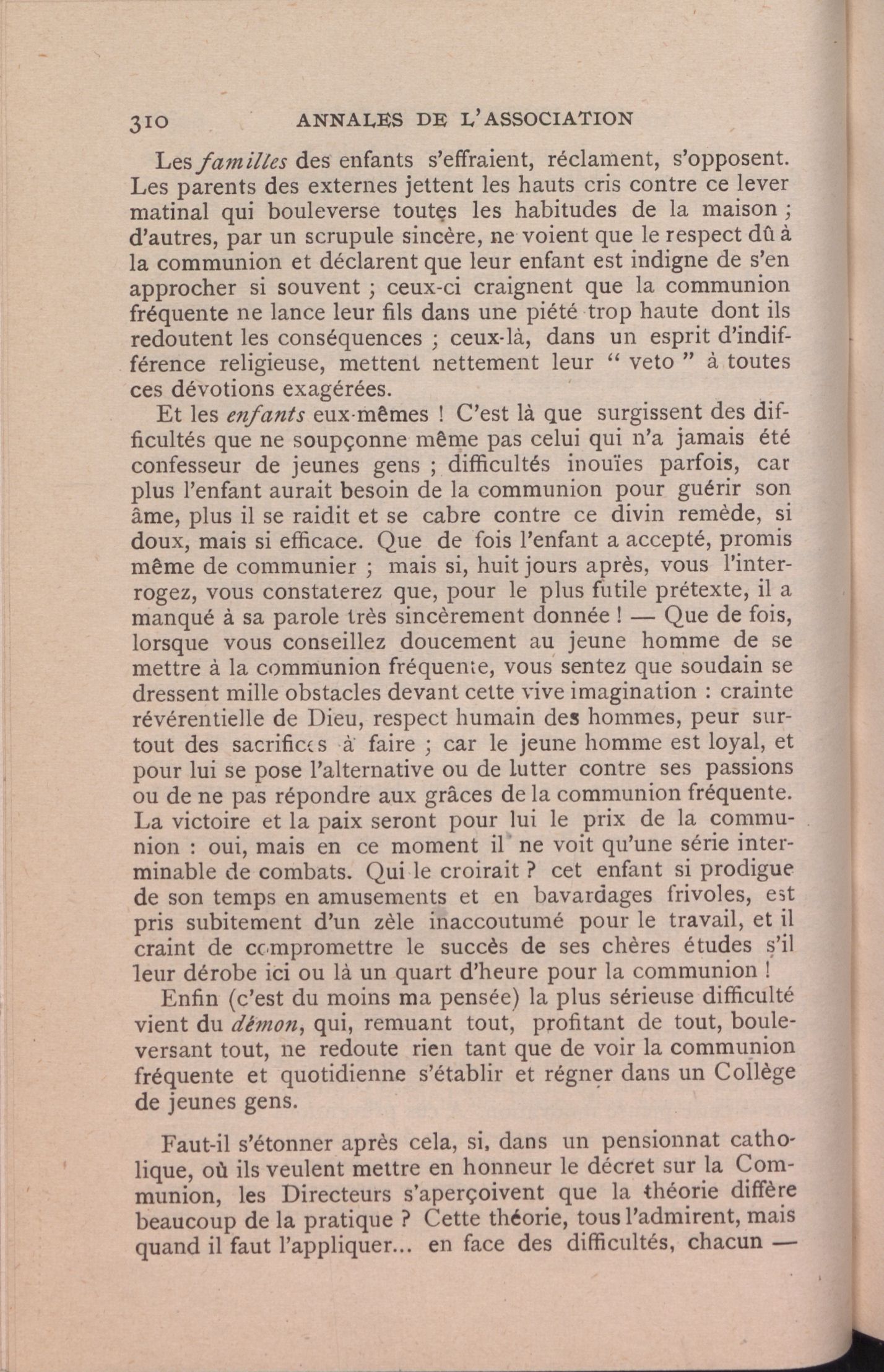 310 ANNALES DE L'ASSOCIATION

Les familles des enfants s'effraient, réclament, s'opposent. Les parents des externes jettent les hauts cris contre ce lever matinal qui bouleverse toutes les habitudes de la maison ; d'autres, par un scrupule sincère, ne voient que le respect dû à la communion et déclarent que leur enfant est indigne de s'en approcher si souvent ; ceux-ci craignent que la communion fréquente ne lance leur fils dans une piété trop haute dont ils redoutent les conséquences ; ceux-là, dans un esprit d'indifférence religieuse, mettent nettement leur " veto " à toutes ces dévotions exagérées.

Et les enfants eux-mêmes ! C'est là que surgissent des difficultés que ne soupçonne même pas celui qui n'a jamais été confesseur de jeunes gens ; difficultés inouïes parfois, car plus l'enfant aurait besoin de la communion pour guérir son âme, plus il se raidit et se cabre contre ce divin remède, si doux, mais si efficace. Que de fois l'enfant a accepté, promis même de communier ; mais si, huit jours après, vous l'interrogez, vous constaterez que, pour le plus futile prétexte, il a manqué à sa parole très sincèrement donnée ! — Que de fois, lorsque vous conseillez doucement au jeune homme de se mettre à la communion fréquente, vous sentez que soudain se dressent mille obstacles devant cette vive imagination : crainte révérentielle de Dieu, respect humain des hommes, peur surtout des sacrifices à faire ; car le jeune homme est loyal, et pour lui se pose l'alternative ou de lutter contre ses passions ou de ne pas répondre aux grâces de la communion fréquente. La victoire et la paix seront pour lui le prix de la communion : oui, mais en ce moment il ne voit qu'une série interminable de combats. Qui le croirait ? cet enfant si prodigue de son temps en amusements et en bavardages frivoles, est pris subitement d'un zèle inaccoutumé pour le travail, et il craint de compromettre le succès de ses chères études s'il leur dérobe ici ou là un quart d'heure pour la communion !

Enfin (c'est du moins ma pensée) la plus sérieuse difficulté vient du démon, qui, remuant tout, profitant de tout, bouleversant tout, ne redoute rien tant que de voir la communion fréquente et quotidienne s'établir et régner dans un Collège de jeunes gens.

Faut-il s'étonner après cela, si, dans un pensionnat catholique, où ils veulent mettre en honneur le décret sur la Communion, les Directeurs s'aperçoivent que la théorie diffère beaucoup de la pratique ? Cette théorie, tous l'admirent, mais quand il faut l'appliquer... en face des difficultés, chacun —